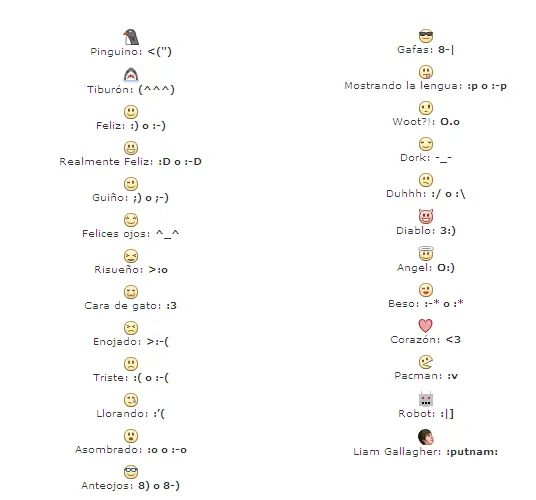 Pinguino: <(")

Tiburón: (^^^)

Feliz: :) o :-)

Realmente Feliz: :D o :-D

Guiño: ;) o ;-)

Felices ojos: ^_^

Risueño: >:o

Cara de gato: :3

Enojado: >:-(

Triste: :( o :-(

Llorando: :'(

Asombrado: :o o :-o

Anteojos: 8) o 8-)

Gafas: 8-|

Mostrando la lengua: :p o :-p

Woot?!: O.o

Dork: -_-

Duhhh: :/ o :\

Diablo: 3:)

Angel: O:)

Beso: :-* o :*

Corazón: <3

Pacman: :v

Robot: :|]

Liam Gallagher: :putnam: